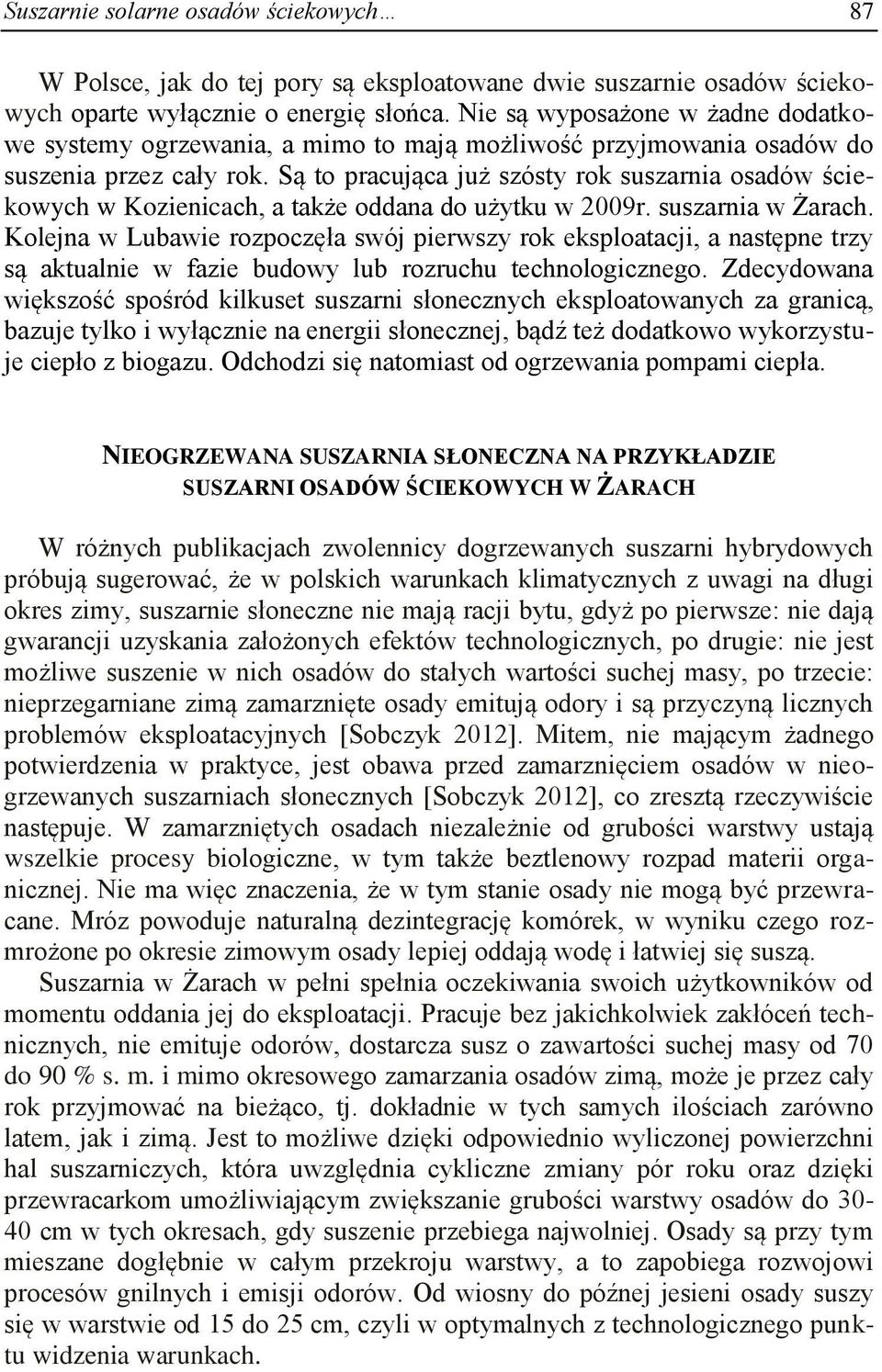 Suszarnie solarne osadów ściekowych… 87

W Polsce, jak do tej pory są eksploatowane dwie suszarnie osadów ściekowych oparte wyłącznie o energię słońca. Nie są wyposażone w żadne dodatkowe systemy ogrzewania, a mimo to mają możliwość przyjmowania osadów do suszenia przez cały rok. Są to pracująca już szósty rok suszarnia osadów ściekowych w Kozienicach, a także oddana do użytku w 2009r. suszarnia w Żarach. Kolejna w Lubawie rozpoczęła swój pierwszy rok eksploatacji, a następne trzy są aktualnie w fazie budowy lub rozruchu technologicznego. Zdecydowana większość spośród kilkuset suszarni słonecznych eksploatowanych za granicą, bazuje tylko i wyłącznie na energii słonecznej, bądź też dodatkowo wykorzystuje ciepło z biogazu. Odchodzi się natomiast od ogrzewania pompami ciepła.

NIEOGRZEWANA SUSZARNIA SŁONECZNA NA PRZYKŁADZIE SUSZARNI OSADÓW ŚCIEKOWYCH W ŻARACH

W różnych publikacjach zwolennicy dogrzewanych suszarni hybrydowych próbują sugerować, że w polskich warunkach klimatycznych z uwagi na długi okres zimy, suszarnie słoneczne nie mają racji bytu, gdyż po pierwsze: nie dają gwarancji uzyskania założonych efektów technologicznych, po drugie: nie jest możliwe suszenie w nich osadów do stałych wartości suchej masy, po trzecie: nieprzegarniane zimą zamarznięte osady emitują odory i są przyczyną licznych problemów eksploatacyjnych [Sobczyk 2012]. Mitem, nie mającym żadnego potwierdzenia w praktyce, jest obawa przed zamarznięciem osadów w nieogrzewanych suszarniach słonecznych [Sobczyk 2012], co zresztą rzeczywiście następuje. W zamarzniętych osadach niezależnie od grubości warstwy ustają wszelkie procesy biologiczne, w tym także beztlenowy rozpad materii organicznej. Nie ma więc znaczenia, że w tym stanie osady nie mogą być przewracane. Mróz powoduje naturalną dezintegrację komórek, w wyniku czego rozmrożone po okresie zimowym osady lepiej oddają wodę i łatwiej się suszą.
Suszarnia w Żarach w pełni spełnia oczekiwania swoich użytkowników od momentu oddania jej do eksploatacji. Pracuje bez jakichkolwiek zakłóceń technicznych, nie emituje odorów, dostarcza susz o zawartości suchej masy od 70 do 90 % s. m. i mimo okresowego zamarzania osadów zimą, może je przez cały rok przyjmować na bieżąco, tj. dokładnie w tych samych ilościach zarówno latem, jak i zimą. Jest to możliwe dzięki odpowiednio wyliczonej powierzchni hal suszarniczych, która uwzględnia cykliczne zmiany pór roku oraz dzięki przewracarkom umożliwiającym zwiększanie grubości warstwy osadów do 30-40 cm w tych okresach, gdy suszenie przebiega najwolniej. Osady są przy tym mieszane dogłębnie w całym przekroju warstwy, a to zapobiega rozwojowi procesów gnilnych i emisji odorów. Od wiosny do późnej jesieni osady suszy się w warstwie od 15 do 25 cm, czyli w optymalnych z technologicznego punktu widzenia warunkach.